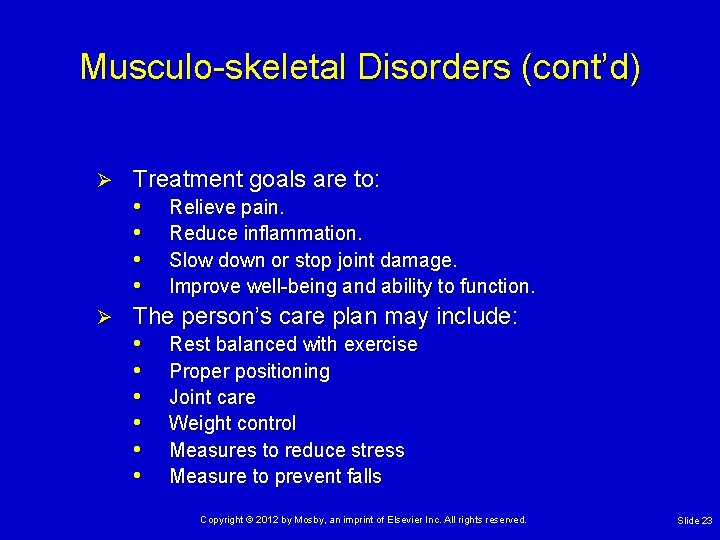 Musculo-skeletal Disorders (cont'd)

➢ Treatment goals are to:
• Relieve pain.
• Reduce inflammation.
• Slow down or stop joint damage.
• Improve well-being and ability to function.

➢ The person's care plan may include:
• Rest balanced with exercise
• Proper positioning
• Joint care
• Weight control
• Measures to reduce stress
• Measure to prevent falls

Copyright © 2012 by Mosby, an imprint of Elsevier Inc. All rights reserved.

Slide 23